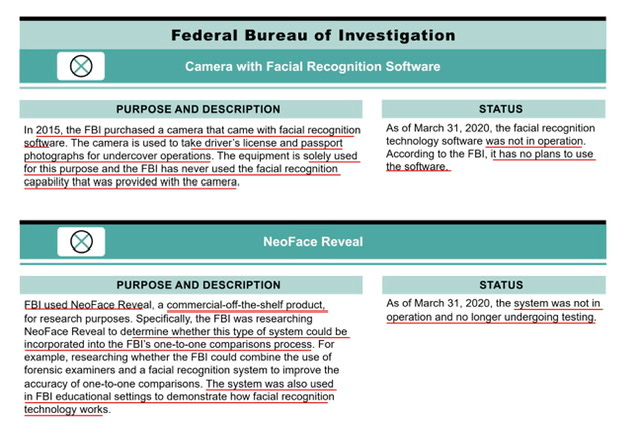 Federal Bureau of Investigation

Camera with Facial Recognition Software

PURPOSE AND DESCRIPTION

In 2015, the FBI purchased a camera that came with facial recognition software. The camera is used to take driver's license and passport photographs for undercover operations. The equipment is solely used for this purpose and the FBI has never used the facial recognition capability that was provided with the camera.

STATUS

As of March 31, 2020, the facial recognition technology software was not in operation. According to the FBI, it has no plans to use the software.

NeoFace Reveal

PURPOSE AND DESCRIPTION

FBI used NeoFace Reveal, a commercial-off-the-shelf product, for research purposes. Specifically, the FBI was researching NeoFace Reveal to determine whether this type of system could be incorporated into the FBI's one-to-one comparisons process. For example, researching whether the FBI could combine the use of forensic examiners and a facial recognition system to improve the accuracy of one-to-one comparisons. The system was also used in FBI educational settings to demonstrate how facial recognition technology works.

STATUS

As of March 31, 2020, the system was not in operation and no longer undergoing testing.